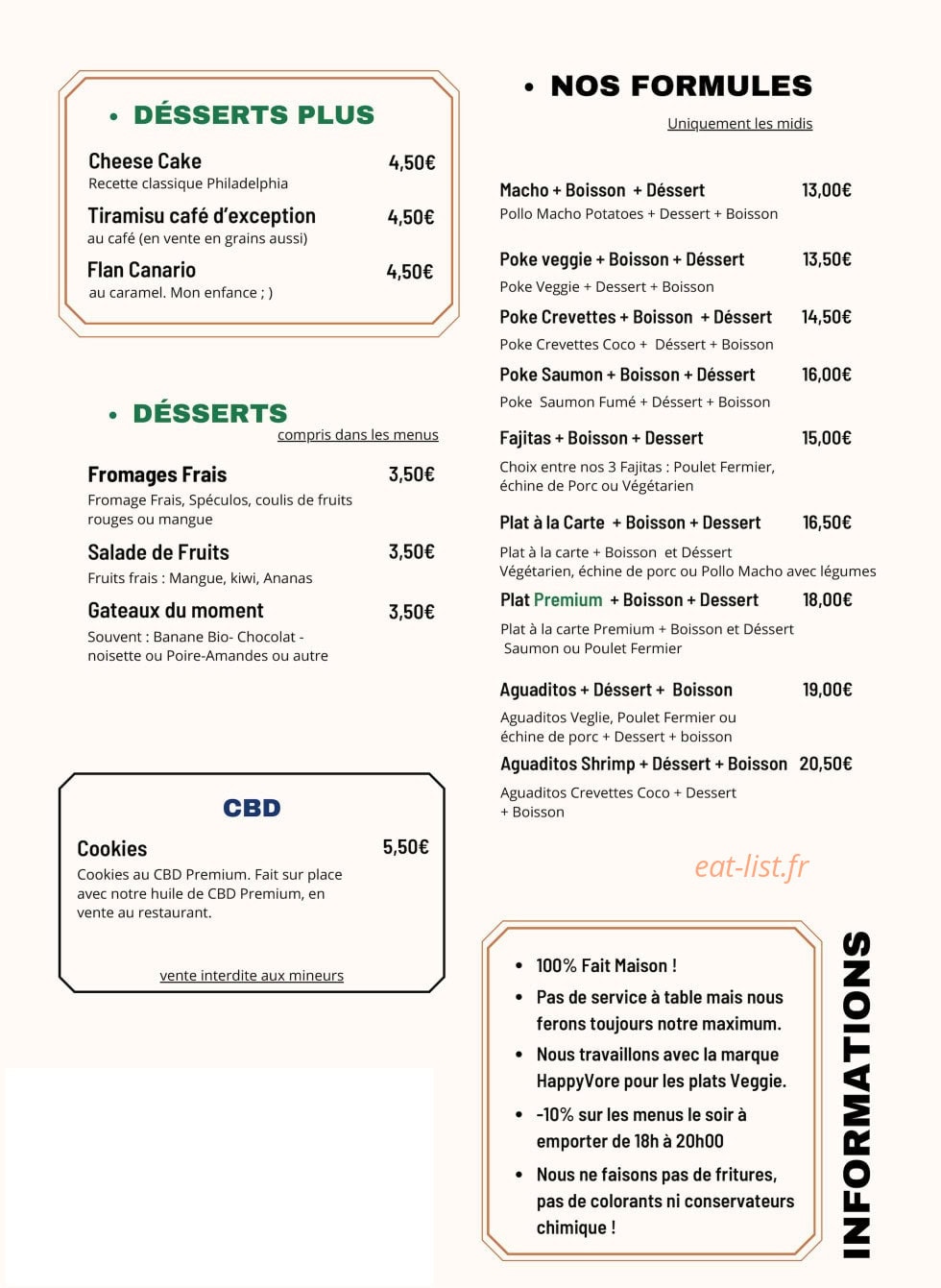 • DÉSSERTS PLUS

Cheese Cake 4,50€
Recette classique Philadelphia

Tiramisu café d'exception 4,50€
au café (en vente en grains aussi)

Flan Canario 4,50€
au caramel. Mon enfance ; )

• DÉSSERTS
compris dans les menus

Fromages Frais 3,50€
Fromage Frais, Spéculos, coulis de fruits rouges ou mangue

Salade de Fruits 3,50€
Fruits frais : Mangue, kiwi, Ananas

Gateaux du moment 3,50€
Souvent : Banane Bio- Chocolat - noisette ou Poire-Amandes ou autre

CBD

Cookies 5,50€
Cookies au CBD Premium. Fait sur place avec notre huile de CBD Premium, en vente au restaurant.

vente interdite aux mineurs

• NOS FORMULES
Uniquement les midis

Macho + Boisson + Déssert 13,00€
Pollo Macho Potatoes + Dessert + Boisson

Poke veggie + Boisson + Déssert 13,50€
Poke Veggie + Dessert + Boisson

Poke Crevettes + Boisson + Déssert 14,50€
Poke Crevettes Coco + Déssert + Boisson

Poke Saumon + Boisson + Déssert 16,00€
Poke Saumon Fumé + Déssert + Boisson

Fajitas + Boisson + Dessert 15,00€
Choix entre nos 3 Fajitas : Poulet Fermier, échine de Porc ou Végétarien

Plat à la Carte + Boisson + Dessert 16,50€
Plat à la carte + Boisson et Déssert
Végétarien, échine de porc ou Pollo Macho avec légumes

Plat Premium + Boisson + Dessert 18,00€
Plat à la carte Premium + Boisson et Déssert
Saumon ou Poulet Fermier

Aguaditos + Déssert + Boisson 19,00€
Aguaditos Veglie, Poulet Fermier ou échine de porc + Dessert + boisson

Aguaditos Shrimp + Déssert + Boisson 20,50€
Aguaditos Crevettes Coco + Dessert + Boisson

eat-list.fr

• 100% Fait Maison !
• Pas de service à table mais nous ferons toujours notre maximum.
• Nous travaillons avec la marque HappyVore pour les plats Veggie.
• -10% sur les menus le soir à emporter de 18h à 20h00
• Nous ne faisons pas de fritures, pas de colorants ni conservateurs chimique !

INFORMATIONS